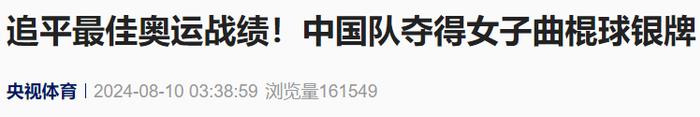 追平最佳奥运战绩！中国队夺得女子曲棍球银牌

央视体育 | 2024-08-10 03:38:59 浏览量161549